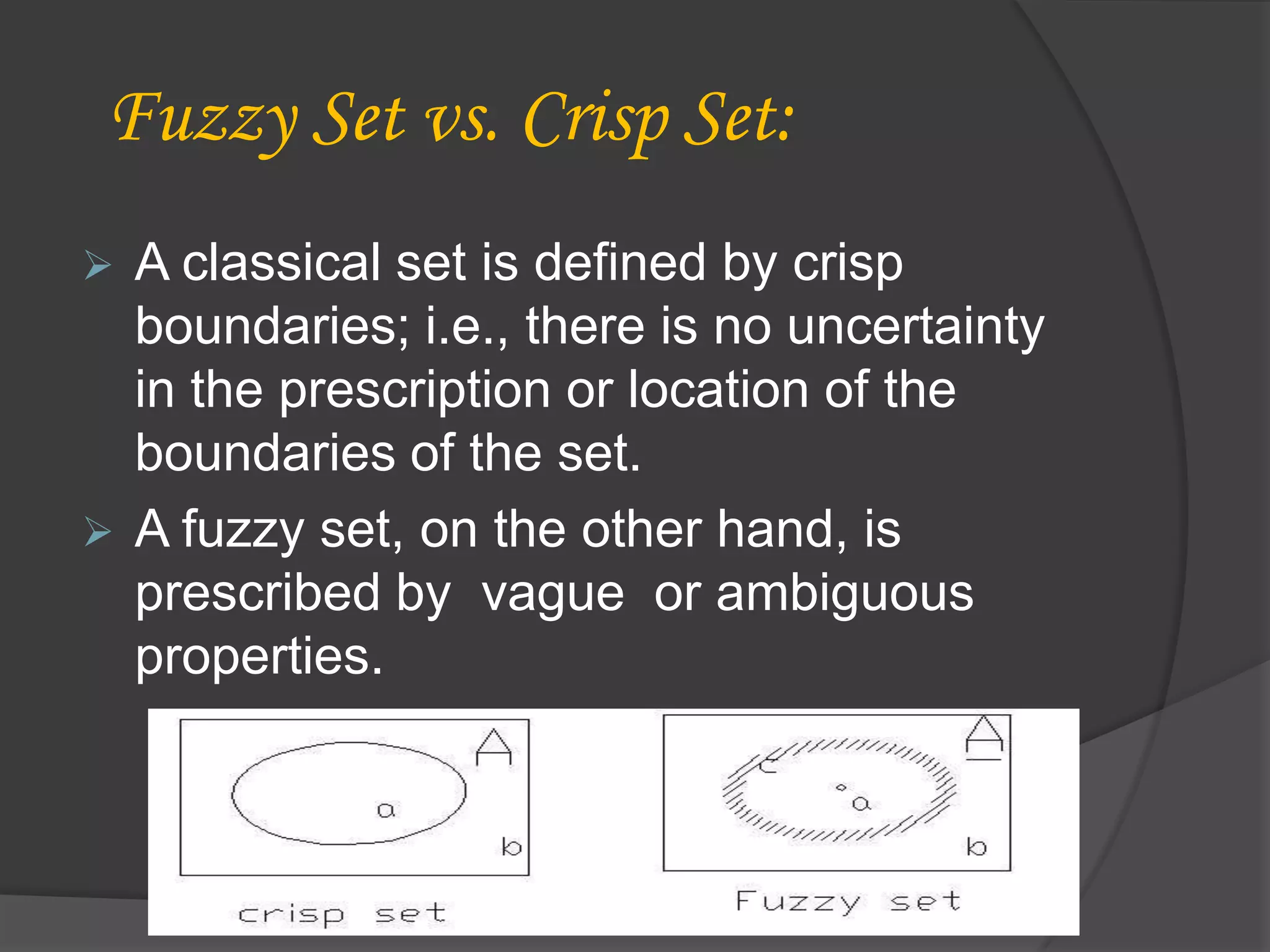 Fuzzy Set vs. Crisp Set:

➢ A classical set is defined by crisp boundaries; i.e., there is no uncertainty in the prescription or location of the boundaries of the set.

➢ A fuzzy set, on the other hand, is prescribed by vague or ambiguous properties.

A
a
b
crisp set

A
c
a
b
Fuzzy set